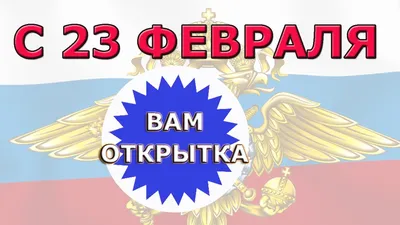 С 23 ФЕВРАЛЯ

ВАМ ОТКРЫТКА